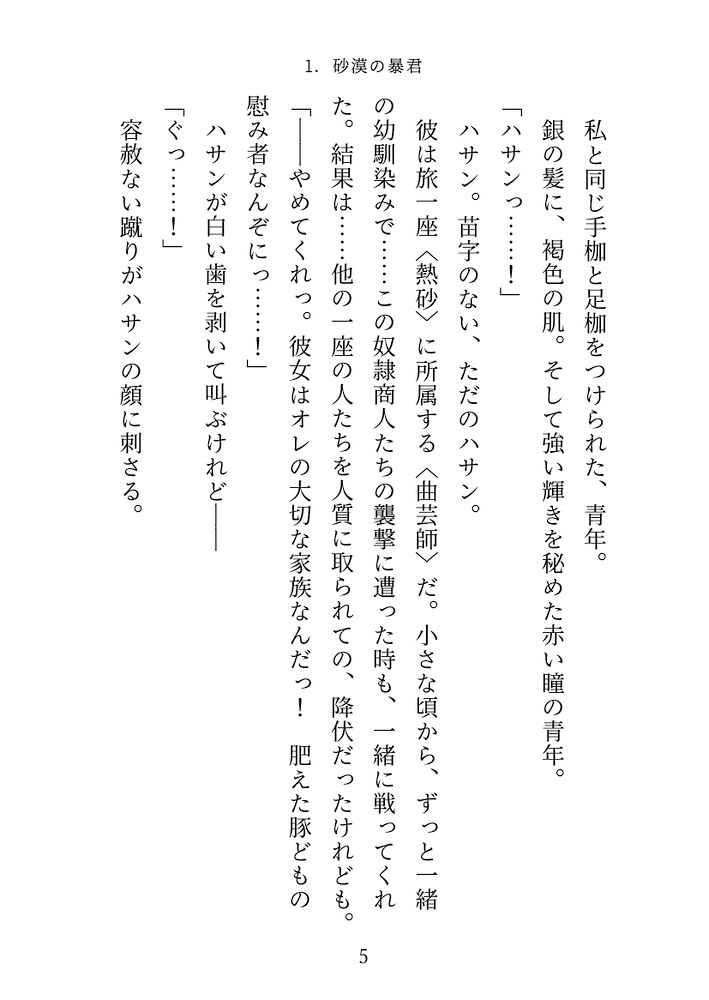 1. 砂漠の暴君

私と同じ手枷と足枷をつけられた、青年。

銀の髪に、褐色の肌。そして強い輝きを秘めた赤い瞳の青年。

「ハサンっ……！」

ハサン。苗字のない、ただのハサン。

彼は旅一座〈熱砂〉に所属する〈曲芸師〉だ。小さな頃から、ずっと一緒の幼馴染みで……この奴隷商人たちの襲撃に遭った時も、一緒に戦ってくれた。結果は……他の一座の人たちを人質に取られての、降伏だったけれども。

「――やめてくれっ。彼女はオレの大切な家族なんだっ！　肥えた豚どもの慰み者なんぞにっ……！」

ハサンが白い歯を剥いて叫ぶけれど――

「ぐっ……！」

容赦ない蹴りがハサンの顔に刺さる。

5